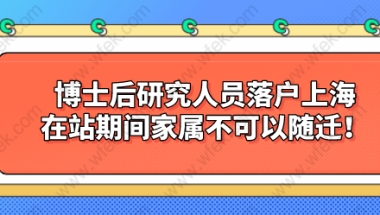 博士后研究人员落户上海
在站期间家属不可以随迁！

www.wfek.com